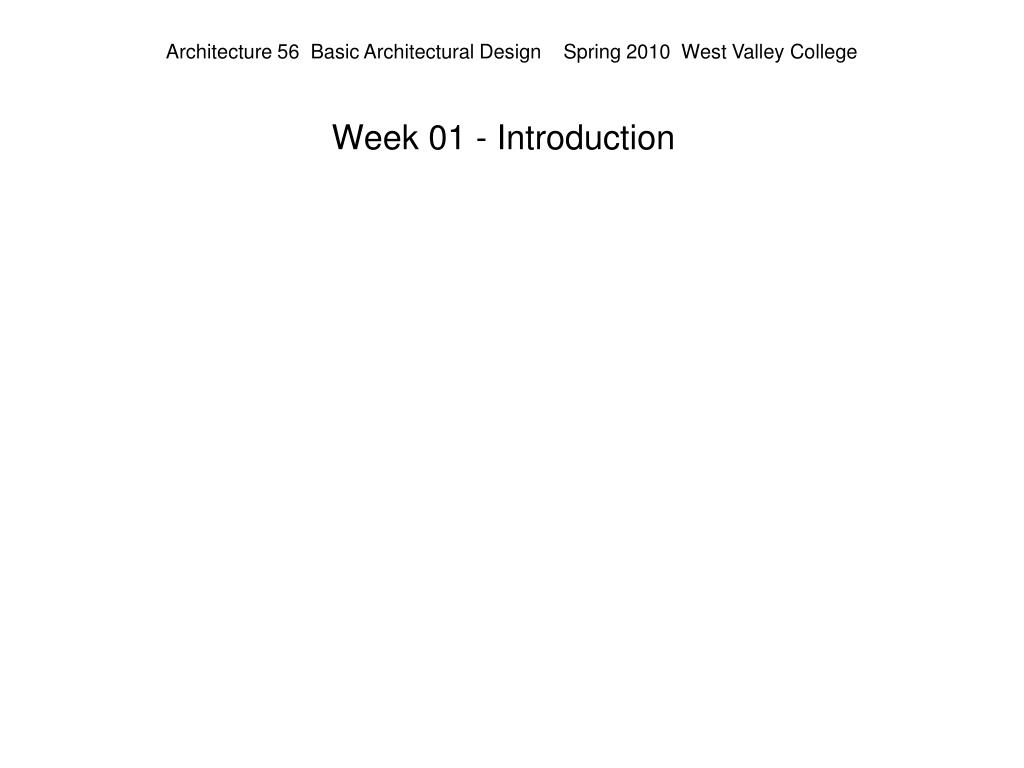 Architecture 56 Basic Architectural Design Spring 2010 West Valley College

Week 01 - Introduction